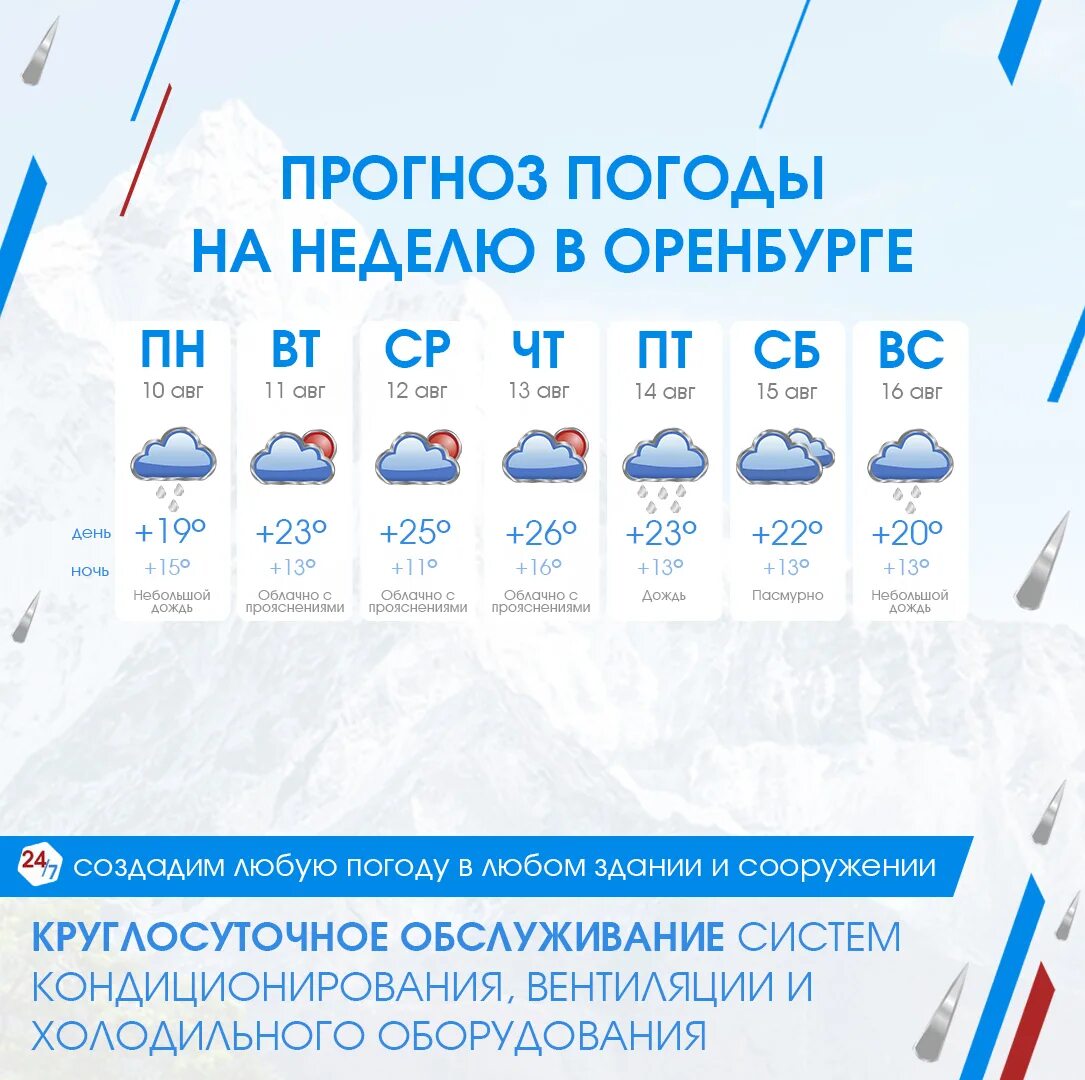 ПРОГНОЗ ПОГОДЫ НА НЕДЕЛЮ В ОРЕНБУРГЕ

| | ПН | ВТ | СР | ЧТ | ПТ | СБ | ВС |
|---|---|---|---|---|---|---|---|
| | 10 авг | 11 авг | 12 авг | 13 авг | 14 авг | 15 авг | 16 авг |
| день | +19° | +23° | +25° | +26° | +23° | +22° | +20° |
| ночь | +15° | +13° | +11° | +16° | +13° | +13° | +13° |
| | Небольшой дождь | Облачно с прояснениями | Облачно с прояснениями | Облачно с прояснениями | Дождь | Пасмурно | Небольшой дождь |

24/7 создадим любую погоду в любом здании и сооружении

КРУГЛОСУТОЧНОЕ ОБСЛУЖИВАНИЕ СИСТЕМ КОНДИЦИОНИРОВАНИЯ, ВЕНТИЛЯЦИИ И ХОЛОДИЛЬНОГО ОБОРУДОВАНИЯ